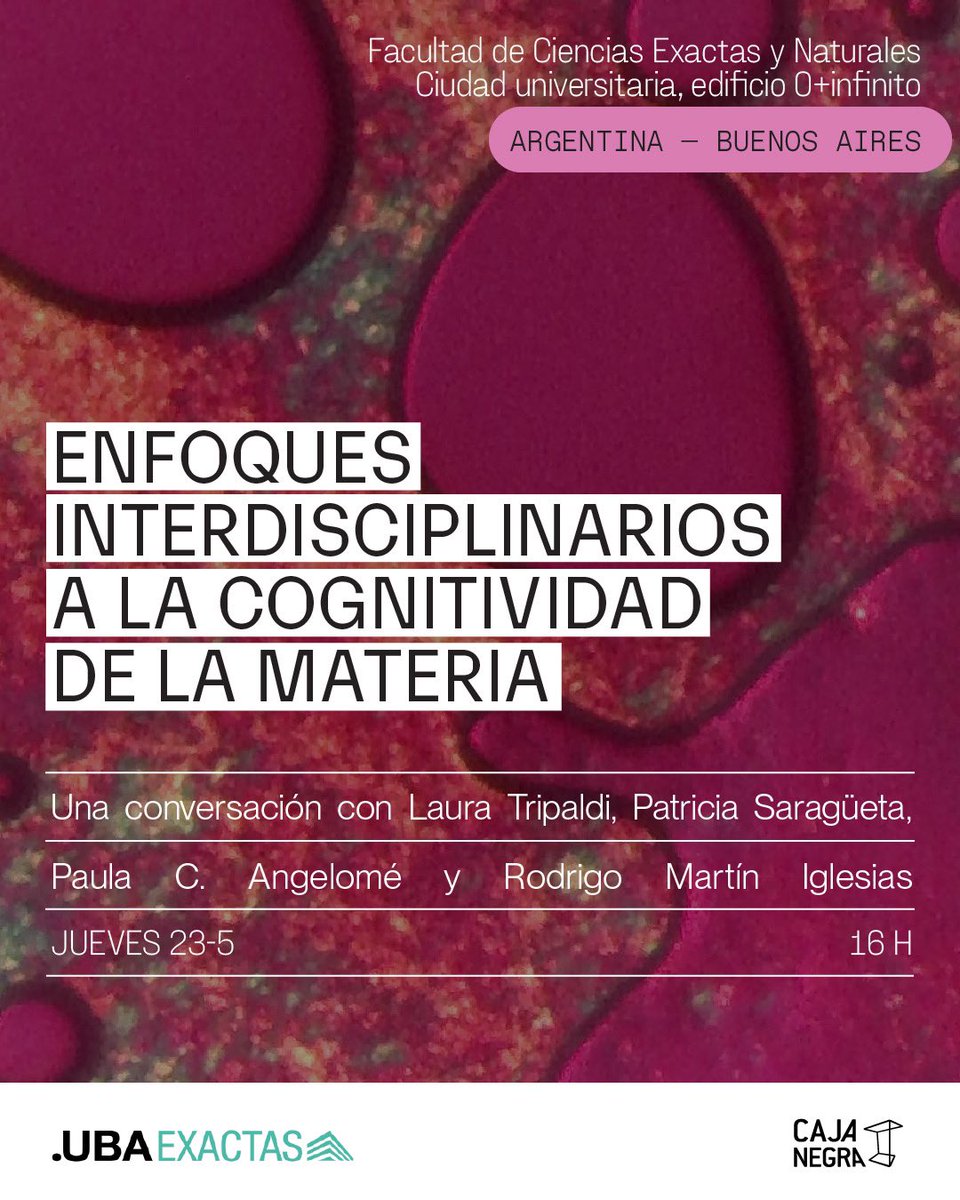 Facultad de Ciencias Exactas y Naturales
Ciudad universitaria, edificio 0+infinito

ARGENTINA — BUENOS AIRES

ENFOQUES INTERDISCIPLINARIOS A LA COGNITIVIDAD DE LA MATERIA

Una conversación con Laura Tripaldi, Patricia Saragüeta, Paula C. Angelomé y Rodrigo Martín Iglesias

JUEVES 23-5

16 H

.UBA EXACTAS

CAJA NEGRA